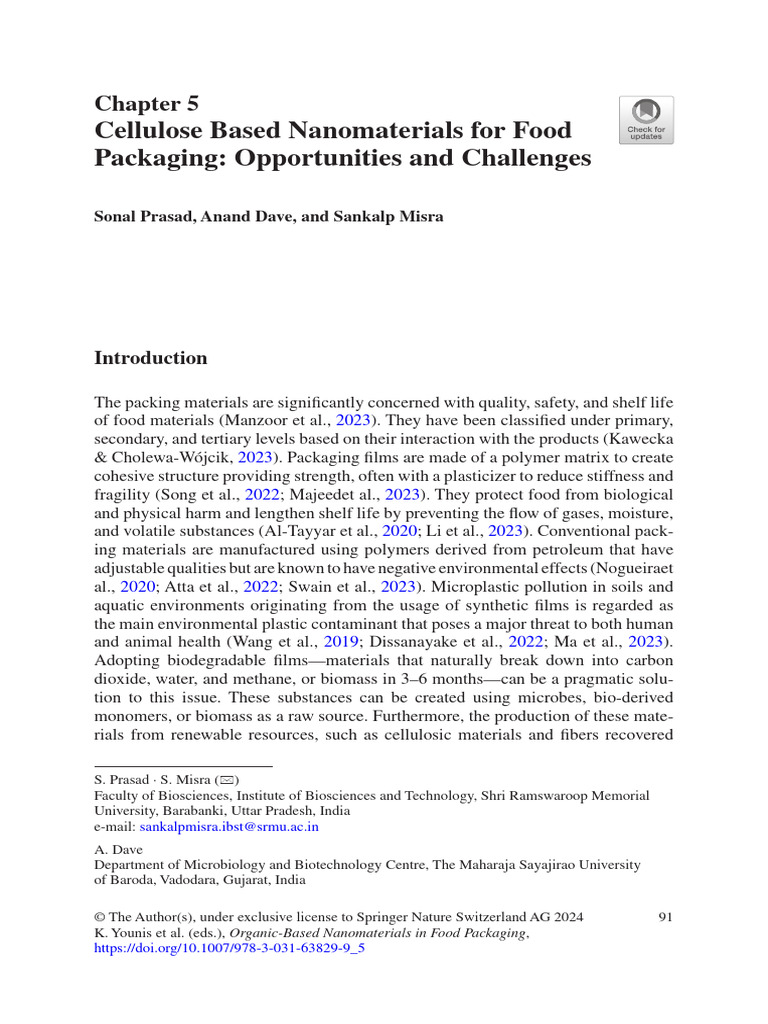 Chapter 5
Cellulose Based Nanomaterials for Food Packaging: Opportunities and Challenges

Check for updates

Sonal Prasad, Anand Dave, and Sankalp Misra

Introduction

The packing materials are significantly concerned with quality, safety, and shelf life of food materials (Manzoor et al., 2023). They have been classified under primary, secondary, and tertiary levels based on their interaction with the products (Kawecka & Cholewa-Wójcik, 2023). Packaging films are made of a polymer matrix to create cohesive structure providing strength, often with a plasticizer to reduce stiffness and fragility (Song et al., 2022; Majeedet al., 2023). They protect food from biological and physical harm and lengthen shelf life by preventing the flow of gases, moisture, and volatile substances (Al-Tayyar et al., 2020; Li et al., 2023). Conventional packing materials are manufactured using polymers derived from petroleum that have adjustable qualities but are known to have negative environmental effects (Nogueiraet al., 2020; Atta et al., 2022; Swain et al., 2023). Microplastic pollution in soils and aquatic environments originating from the usage of synthetic films is regarded as the main environmental plastic contaminant that poses a major threat to both human and animal health (Wang et al., 2019; Dissanayake et al., 2022; Ma et al., 2023). Adopting biodegradable films—materials that naturally break down into carbon dioxide, water, and methane, or biomass in 3–6 months—can be a pragmatic solution to this issue. These substances can be created using microbes, bio-derived monomers, or biomass as a raw source. Furthermore, the production of these materials from renewable resources, such as cellulosic materials and fibers recovered

S. Prasad · S. Misra (✉)
Faculty of Biosciences, Institute of Biosciences and Technology, Shri Ramswaroop Memorial University, Barabanki, Uttar Pradesh, India
e-mail: sankalpmisra.ibst@srmu.ac.in

A. Dave
Department of Microbiology and Biotechnology Centre, The Maharaja Sayajirao University of Baroda, Vadodara, Gujarat, India

© The Author(s), under exclusive license to Springer Nature Switzerland AG 2024
K. Younis et al. (eds.), Organic-Based Nanomaterials in Food Packaging, https://doi.org/10.1007/978-3-031-63829-9_5

91